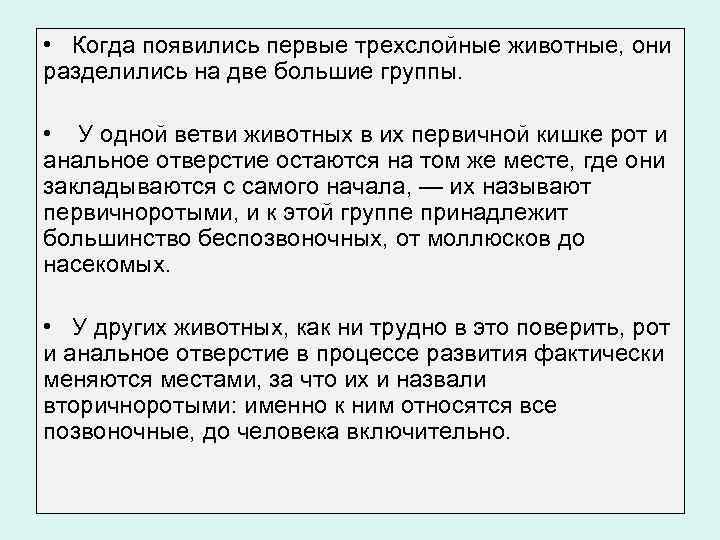 • Когда появились первые трехслойные животные, они разделились на две большие группы.

• У одной ветви животных в их первичной кишке рот и анальное отверстие остаются на том же месте, где они закладываются с самого начала, — их называют первичноротыми, и к этой группе принадлежит большинство беспозвоночных, от моллюсков до насекомых.

• У других животных, как ни трудно в это поверить, рот и анальное отверстие в процессе развития фактически меняются местами, за что их и назвали вторичноротыми: именно к ним относятся все позвоночные, до человека включительно.